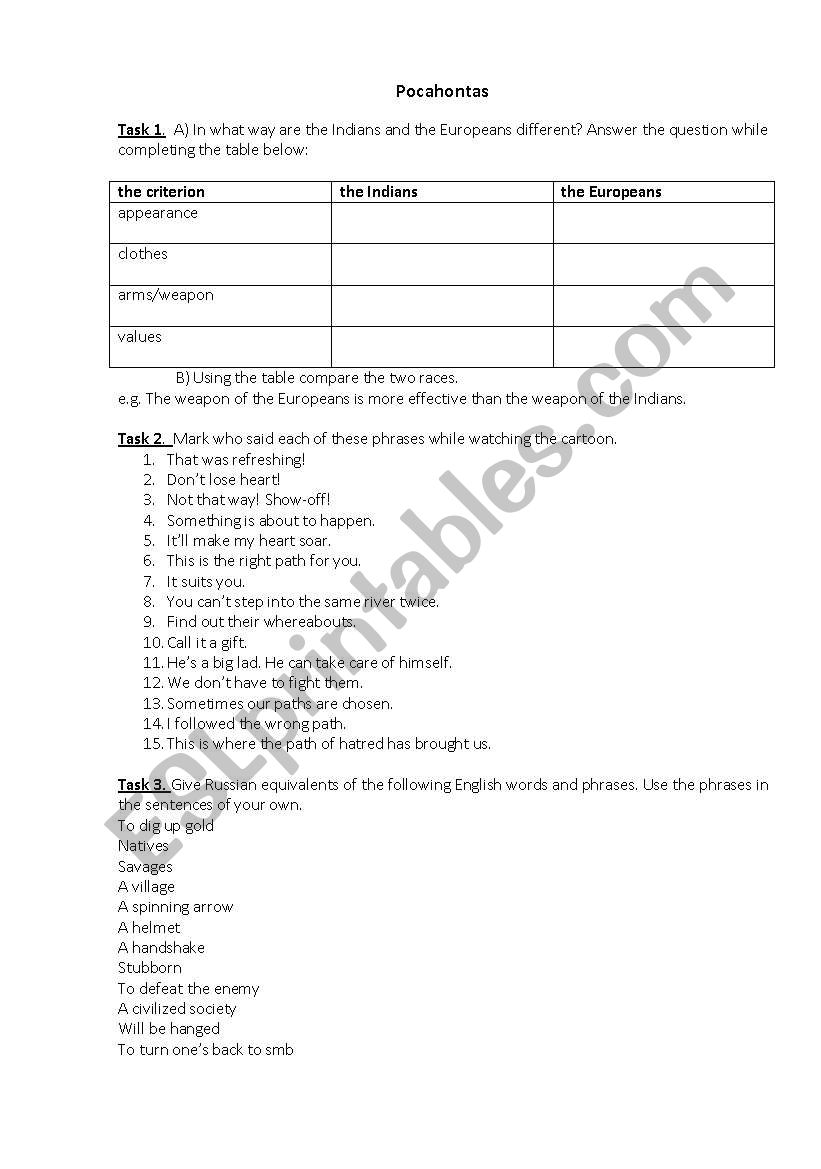 Pocahontas

Task 1. A) In what way are the Indians and the Europeans different? Answer the question while completing the table below:

| the criterion | the Indians | the Europeans |
|---|---|---|
| appearance | | |
| clothes | | |
| arms/weapon | | |
| values | | |

B) Using the table compare the two races.
e.g. The weapon of the Europeans is more effective than the weapon of the Indians.

Task 2. Mark who said each of these phrases while watching the cartoon.
1. That was refreshing!
2. Don't lose heart!
3. Not that way! Show-off!
4. Something is about to happen.
5. It'll make my heart soar.
6. This is the right path for you.
7. It suits you.
8. You can't step into the same river twice.
9. Find out their whereabouts.
10. Call it a gift.
11. He's a big lad. He can take care of himself.
12. We don't have to fight them.
13. Sometimes our paths are chosen.
14. I followed the wrong path.
15. This is where the path of hatred has brought us.

Task 3. Give Russian equivalents of the following English words and phrases. Use the phrases in the sentences of your own.
To dig up gold
Natives
Savages
A village
A spinning arrow
A helmet
A handshake
Stubborn
To defeat the enemy
A civilized society
Will be hanged
To turn one's back to smb

ESLprintables.com